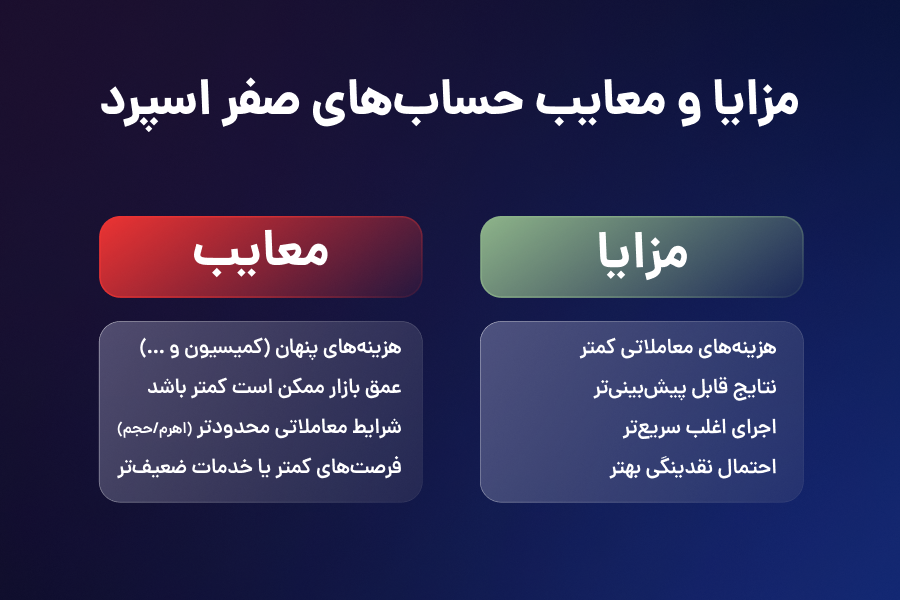 مزایا و معایب حساب‌های صفر اسپرد

مزایا

هزینه‌های معاملاتی کمتر
نتایج قابل پیش‌بینی‌تر
اجرای اغلب سریع‌تر
احتمال نقدینگی بهتر

معایب

هزینه‌های پنهان (کمیسیون و ...)
عمق بازار ممکن است کمتر باشد
شرایط معاملاتی محدودتر (اهرم/حجم)
فرصت‌های کمتر یا خدمات ضعیف‌تر